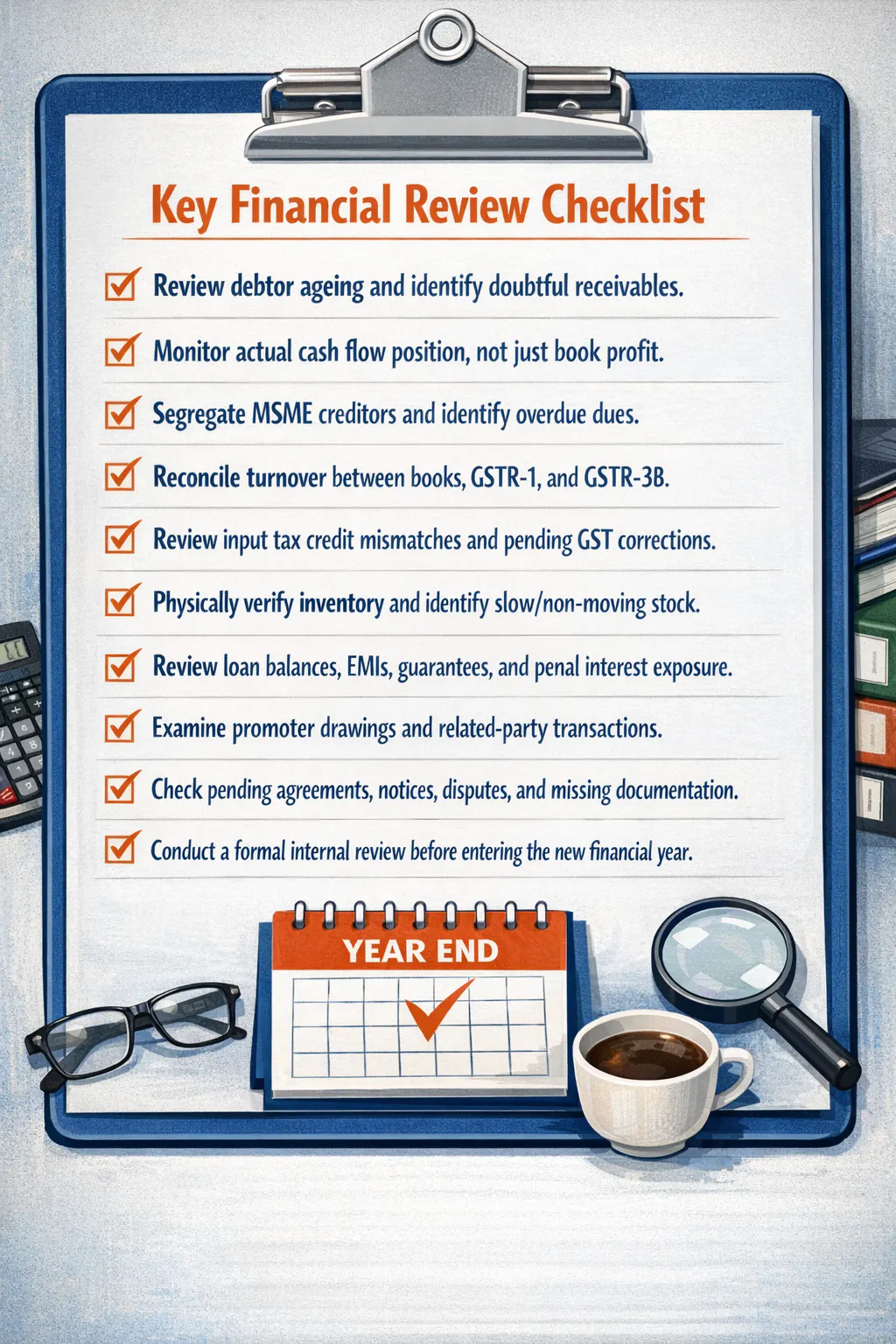 Key Financial Review Checklist

☑ Review debtor ageing and identify doubtful receivables.

☑ Monitor actual cash flow position, not just book profit.

☑ Segregate MSME creditors and identify overdue dues.

☑ Reconcile turnover between books, GSTR-1, and GSTR-3B.

☑ Review input tax credit mismatches and pending GST corrections.

☑ Physically verify inventory and identify slow/non-moving stock.

☑ Review loan balances, EMIs, guarantees, and penal interest exposure.

☑ Examine promoter drawings and related-party transactions.

☑ Check pending agreements, notices, disputes, and missing documentation.

☑ Conduct a formal internal review before entering the new financial year.

YEAR END